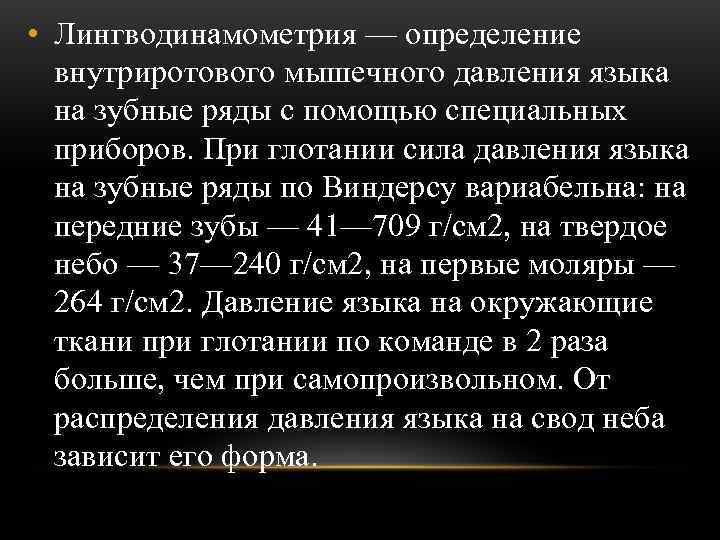 • Лингводинамометрия — определение внутриротового мышечного давления языка на зубные ряды с помощью специальных приборов. При глотании сила давления языка на зубные ряды по Виндерсу вариабельна: на передние зубы — 41—709 г/см2, на твердое небо — 37—240 г/см2, на первые моляры — 264 г/см2. Давление языка на окружающие ткани при глотании по команде в 2 раза больше, чем при самопроизвольном. От распределения давления языка на свод неба зависит его форма.